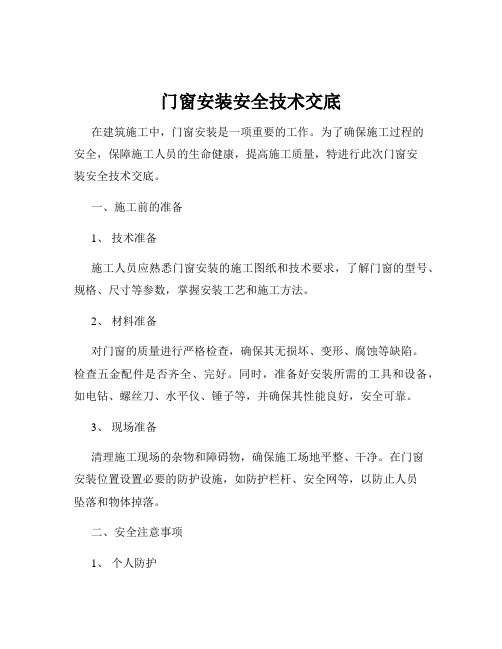 门窗安装安全技术交底

在建筑施工中，门窗安装是一项重要的工作。为了确保施工过程的安全，保障施工人员的生命健康，提高施工质量，特进行此次门窗安装安全技术交底。

一、施工前的准备

1、 技术准备

施工人员应熟悉门窗安装的施工图纸和技术要求，了解门窗的型号、规格、尺寸等参数，掌握安装工艺和施工方法。

2、 材料准备

对门窗的质量进行严格检查，确保其无损坏、变形、腐蚀等缺陷。检查五金配件是否齐全、完好。同时，准备好安装所需的工具和设备，如电钻、螺丝刀、水平仪、锤子等，并确保其性能良好，安全可靠。

3、 现场准备

清理施工现场的杂物和障碍物，确保施工场地平整、干净。在门窗安装位置设置必要的防护设施，如防护栏杆、安全网等，以防止人员坠落和物体掉落。

二、安全注意事项

1、 个人防护